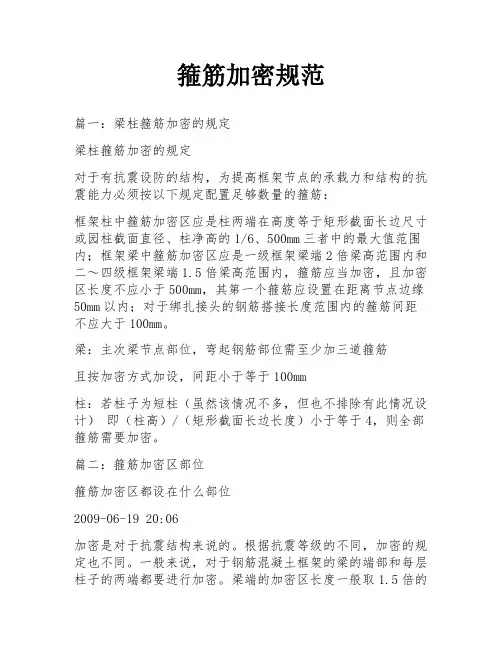 箍筋加密规范

篇一：梁柱箍筋加密的规定

梁柱箍筋加密的规定

对于有抗震设防的结构，为提高框架节点的承载力和结构的抗震能力必须按以下规定配置足够数量的箍筋：

框架柱中箍筋加密区应是柱两端在高度等于矩形截面长边尺寸或园柱截面直径、柱净高的 1/6、500mm 三者中的最大值范围内；框架梁中箍筋加密区应是一级框架梁端 2 倍梁高范围内和二～四级框架梁端 1.5 倍梁高范围内，箍筋应当加密，且加密区长度不应小于 500mm，其第一个箍筋应设置在距离节点边缘 50mm 以内；对于绑扎接头的钢筋搭接长度范围内的箍筋间距不应大于 100mm。

梁：主次梁节点部位，弯起钢筋部位需至少加三道箍筋

且按加密方式加设，间距小于等于 100mm

柱：若柱子为短柱（虽然该情况不多，但也不排除有此情况设计） 即（柱高）/（矩形截面长边长度）小于等于 4，则全部箍筋需要加密。

篇二：箍筋加密区部位

箍筋加密区都设在什么部位

2009-06-19 20:06

加密是对于抗震结构来说的。根据抗震等级的不同，加密的规定也不同。一般来说，对于钢筋混凝土框架的梁的端部和每层柱子的两端都要进行加密。梁端的加密区长度一般取 1.5 倍的